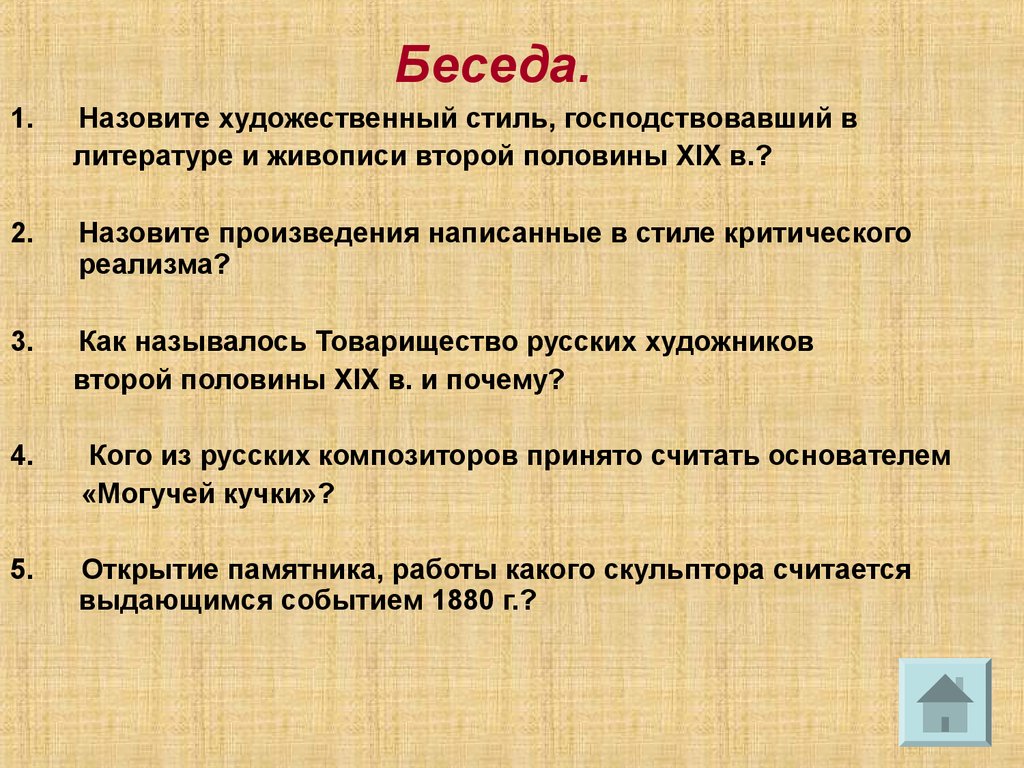 Беседа.

1. Назовите художественный стиль, господствовавший в литературе и живописи второй половины XIX в.?

2. Назовите произведения написанные в стиле критического реализма?

3. Как называлось Товарищество русских художников второй половины XIX в. и почему?

4. Кого из русских композиторов принято считать основателем «Могучей кучки»?

5. Открытие памятника, работы какого скульптора считается выдающимся событием 1880 г.?